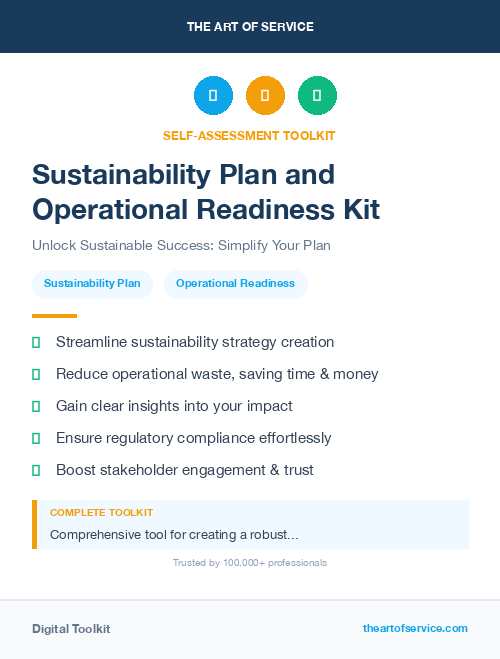 THE ART OF SERVICE

SELF-ASSESSMENT TOOLKIT

Sustainability Plan and Operational Readiness Kit

Unlock Sustainable Success: Simplify Your Plan

Sustainability Plan

Operational Readiness

Streamline sustainability strategy creation

Reduce operational waste, saving time & money

Gain clear insights into your impact

Ensure regulatory compliance effortlessly

Boost stakeholder engagement & trust

COMPLETE TOOLKIT

Comprehensive tool for creating a robust...

Trusted by 100,000+ professionals

Digital Toolkit

theartofservice.com